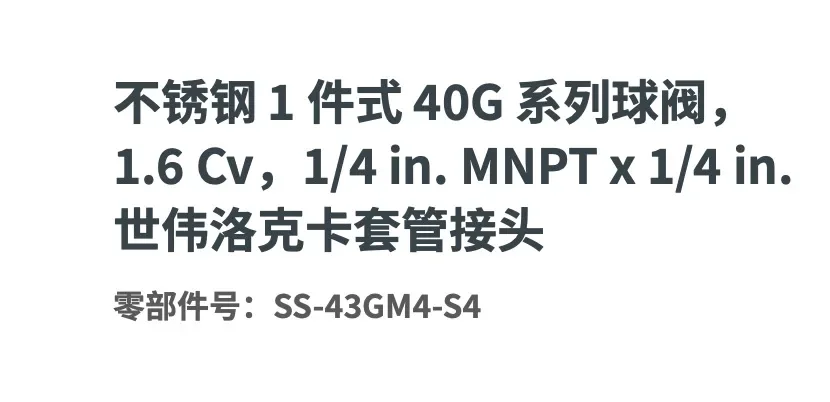 不锈钢 1 件式 40G 系列球阀，1.6 Cv，1/4 in. MNPT x 1/4 in. 世伟洛克卡套管接头

零部件号：SS-43GM4-S4